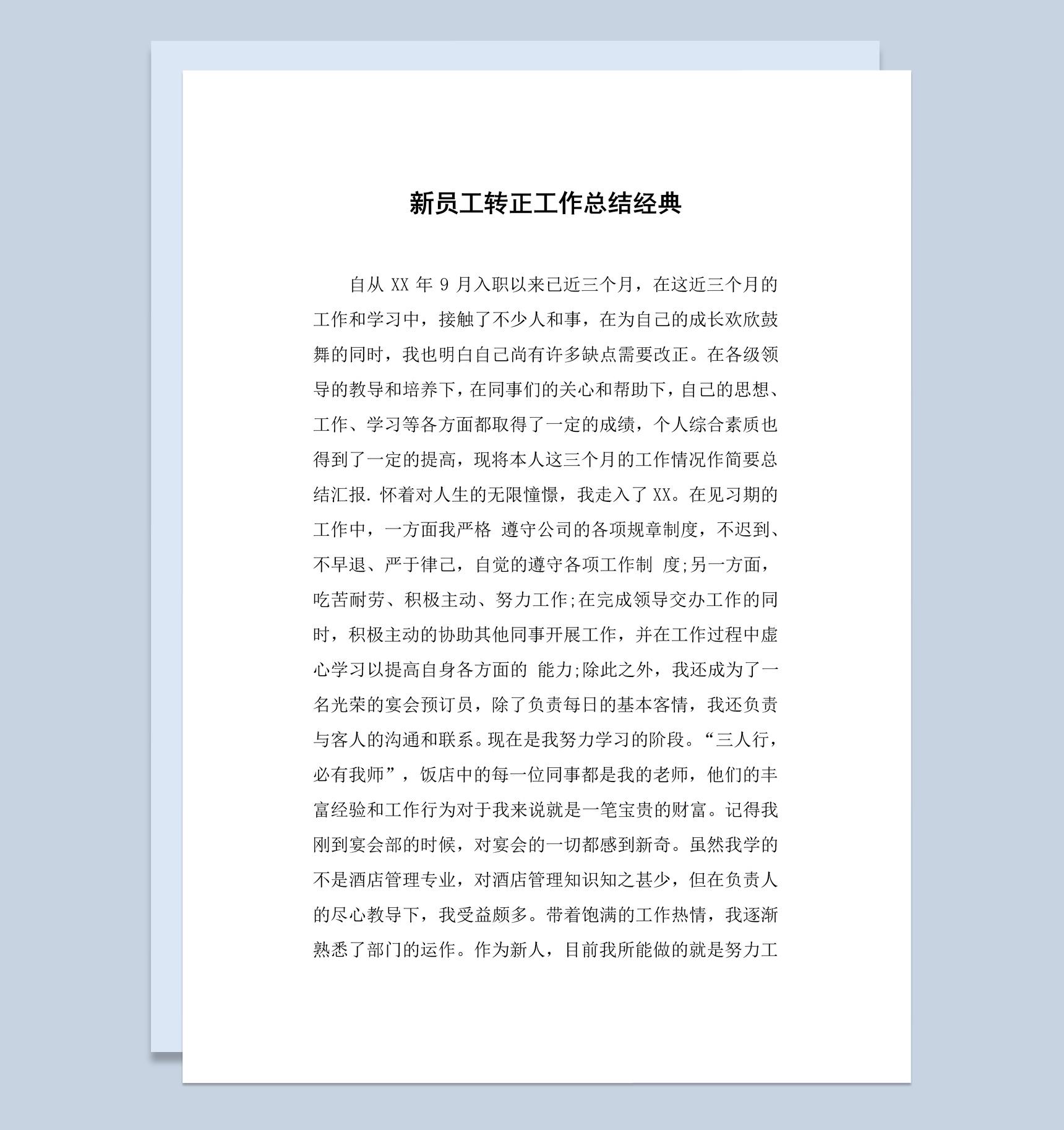 新员工转正工作总结经典

自从 XX 年 9 月入职以来已近三个月，在这近三个月的工作和学习中，接触了不少人和事，在为自己的成长欢欣鼓舞的同时，我也明白自己尚有许多缺点需要改正。在各级领导的教导和培养下，在同事们的关心和帮助下，自己的思想、工作、学习等各方面都取得了一定的成绩，个人综合素质也得到了一定的提高，现将本人这三个月的工作情况作简要总结汇报. 怀着对人生的无限憧憬，我走入了 XX。在见习期的工作中，一方面我严格 遵守公司的各项规章制度，不迟到、不早退、严于律己，自觉的遵守各项工作制 度;另一方面，吃苦耐劳、积极主动、努力工作;在完成领导交办工作的同时，积极主动的协助其他同事开展工作，并在工作过程中虚心学习以提高自身各方面的 能力;除此之外，我还成为了一名光荣的宴会预订员，除了负责每日的基本客情，我还负责与客人的沟通和联系。现在是我努力学习的阶段。“三人行，必有我师”，饭店中的每一位同事都是我的老师，他们的丰富经验和工作行为对于我来说就是一笔宝贵的财富。记得我刚到宴会部的时候，对宴会的一切都感到新奇。虽然我学的不是酒店管理专业，对酒店管理知识知之甚少，但在负责人的尽心教导下，我受益颇多。带着饱满的工作热情，我逐渐熟悉了部门的运作。作为新人，目前我所能做的就是努力工